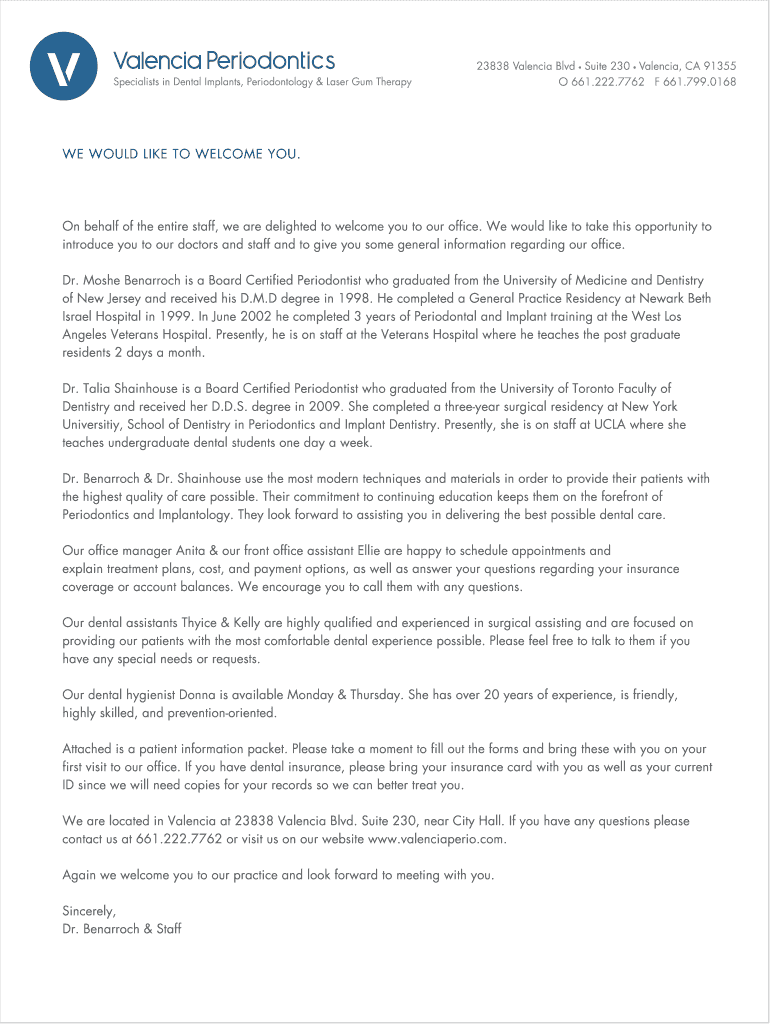 V

Valencia Periodontics
Specialists in Dental Implants, Periodontology & Laser Gum Therapy

23838 Valencia Blvd • Suite 230 • Valencia, CA 91355
O 661.222.7762 F 661.799.0168

WE WOULD LIKE TO WELCOME YOU.

On behalf of the entire staff, we are delighted to welcome you to our office. We would like to take this opportunity to introduce you to our doctors and staff and to give you some general information regarding our office.

Dr. Moshe Benarroch is a Board Certified Periodontist who graduated from the University of Medicine and Dentistry of New Jersey and received his D.M.D degree in 1998. He completed a General Practice Residency at Newark Beth Israel Hospital in 1999. In June 2002 he completed 3 years of Periodontal and Implant training at the West Los Angeles Veterans Hospital. Presently, he is on staff at the Veterans Hospital where he teaches the post graduate residents 2 days a month.

Dr. Talia Shainhouse is a Board Certified Periodontist who graduated from the University of Toronto Faculty of Dentistry and received her D.D.S. degree in 2009. She completed a three-year surgical residency at New York University, School of Dentistry in Periodontics and Implant Dentistry. Presently, she is on staff at UCLA where she teaches undergraduate dental students one day a week.

Dr. Benarroch & Dr. Shainhouse use the most modern techniques and materials in order to provide their patients with the highest quality of care possible. Their commitment to continuing education keeps them on the forefront of Periodontics and Implantology. They look forward to assisting you in delivering the best possible dental care.

Our office manager Anita & our front office assistant Ellie are happy to schedule appointments and explain treatment plans, cost, and payment options, as well as answer your questions regarding your insurance coverage or account balances. We encourage you to call them with any questions.

Our dental assistants Thyice & Kelly are highly qualified and experienced in surgical assisting and are focused on providing our patients with the most comfortable dental experience possible. Please feel free to talk to them if you have any special needs or requests.

Our dental hygienist Donna is available Monday & Thursday. She has over 20 years of experience, is friendly, highly skilled, and prevention-oriented.

Attached is a patient information packet. Please take a moment to fill out the forms and bring these with you on your first visit to our office. If you have dental insurance, please bring your insurance card with you as well as your current ID since we will need copies for your records so we can better treat you.

We are located in Valencia at 23838 Valencia Blvd. Suite 230, near City Hall. If you have any questions please contact us at 661.222.7762 or visit us on our website www.valenciaperio.com.

Again we welcome you to our practice and look forward to meeting with you.

Sincerely,
Dr. Benarroch & Staff